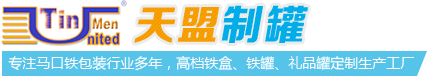 Tin Men United ®
天盟制罐
专注马口铁包装行业多年，高档铁盒、铁罐、礼品罐定制生产工厂